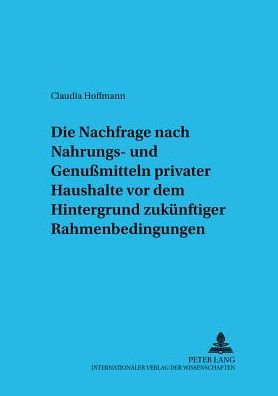 Claudia Hoffmann

Die Nachfrage nach Nahrungs- und Genußmitteln privater Haushalte vor dem Hintergrund zukünftiger Rahmenbedingungen

PETER LANG
INTERNATIONALER VERLAG DER WISSENSCHAFTEN